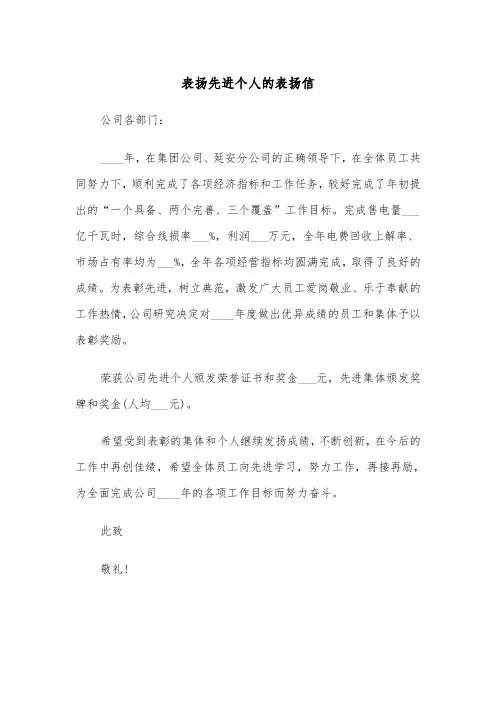 表扬先进个人的表扬信

公司各部门：

____年，在集团公司、延安分公司的正确领导下，在全体员工共同努力下，顺利完成了各项经济指标和工作任务，较好完成了年初提出的“一个具备、两个完善、三个覆盖”工作目标。完成售电量___亿千瓦时，综合线损率___%，利润___万元，全年电费回收上解率、市场占有率均为___%，全年各项经营指标均圆满完成，取得了良好的成绩。为表彰先进，树立典范，激发广大员工爱岗敬业、乐于奉献的工作热情，公司研究决定对____年度做出优异成绩的员工和集体予以表彰奖励。

荣获公司先进个人颁发荣誉证书和奖金___元，先进集体颁发奖牌和奖金(人均___元)。

希望受到表彰的集体和个人继续发扬成绩，不断创新，在今后的工作中再创佳绩，希望全体员工向先进学习，努力工作，再接再励，为全面完成公司____年的各项工作目标而努力奋斗。

此致

敬礼！